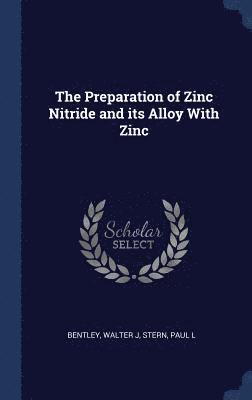 The Preparation of Zinc Nitride and its Alloy With Zinc

Scholar SELECT

BENTLEY, WALTER J, STERN, PAUL L